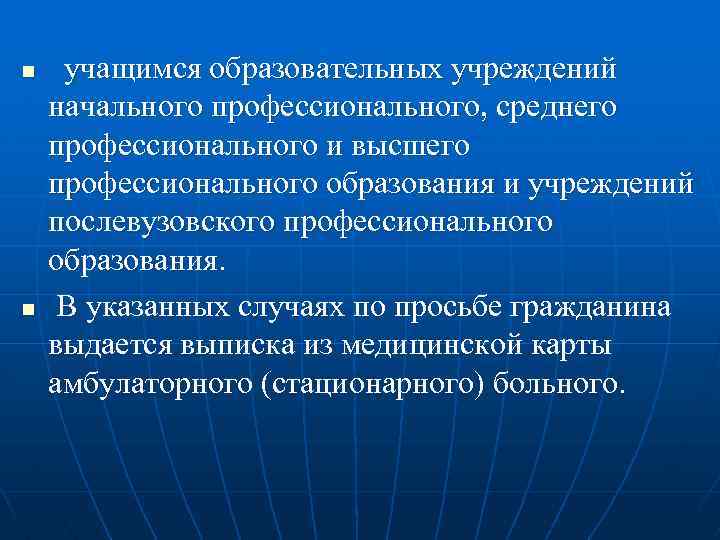 ■ учащимся образовательных учреждений начального профессионального, среднего профессионального и высшего профессионального образования и учреждений послевузовского профессионального образования.

■ В указанных случаях по просьбе гражданина выдается выписка из медицинской карты амбулаторного (стационарного) больного.